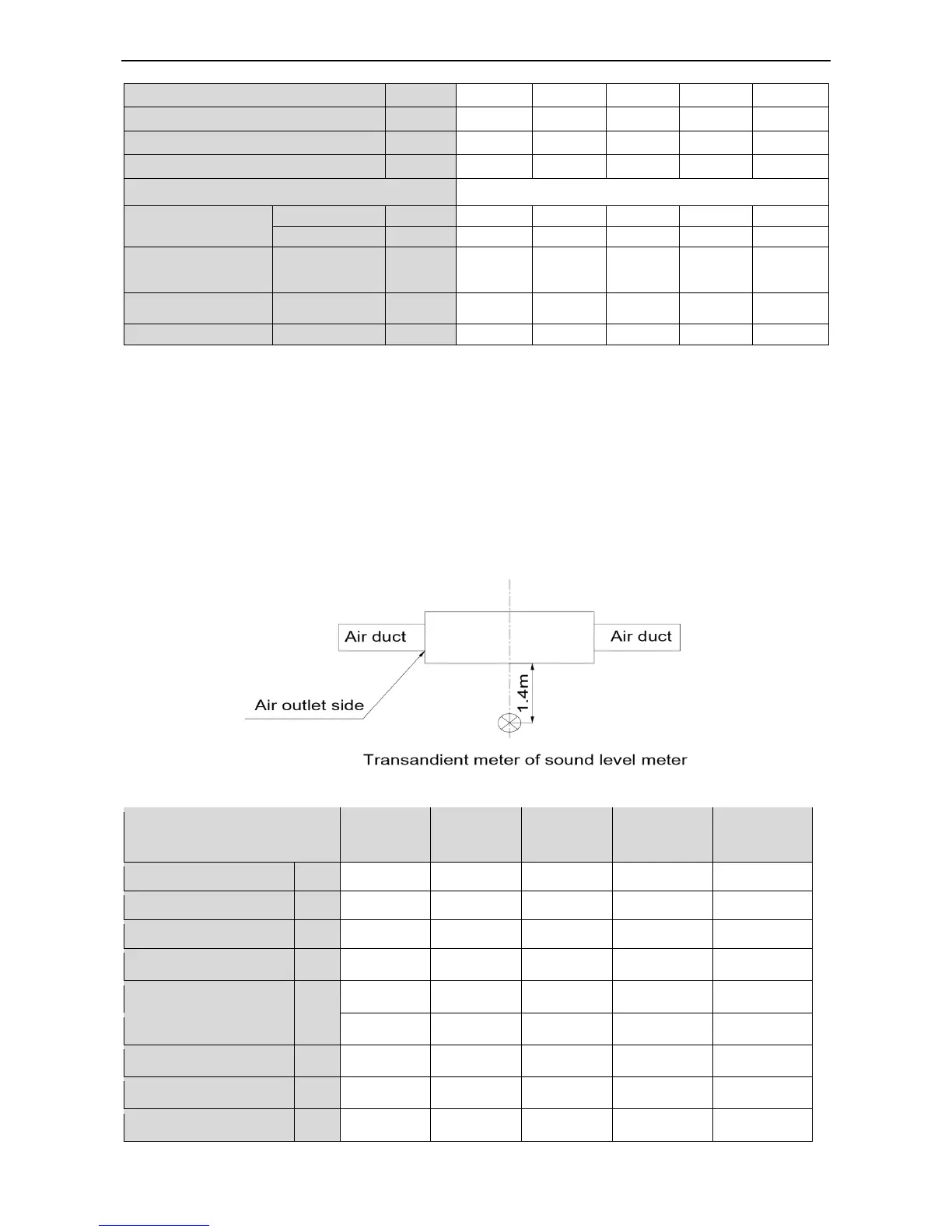 Air duct

Air duct

Air outlet side

1.4m

Transandient meter of sound level meter